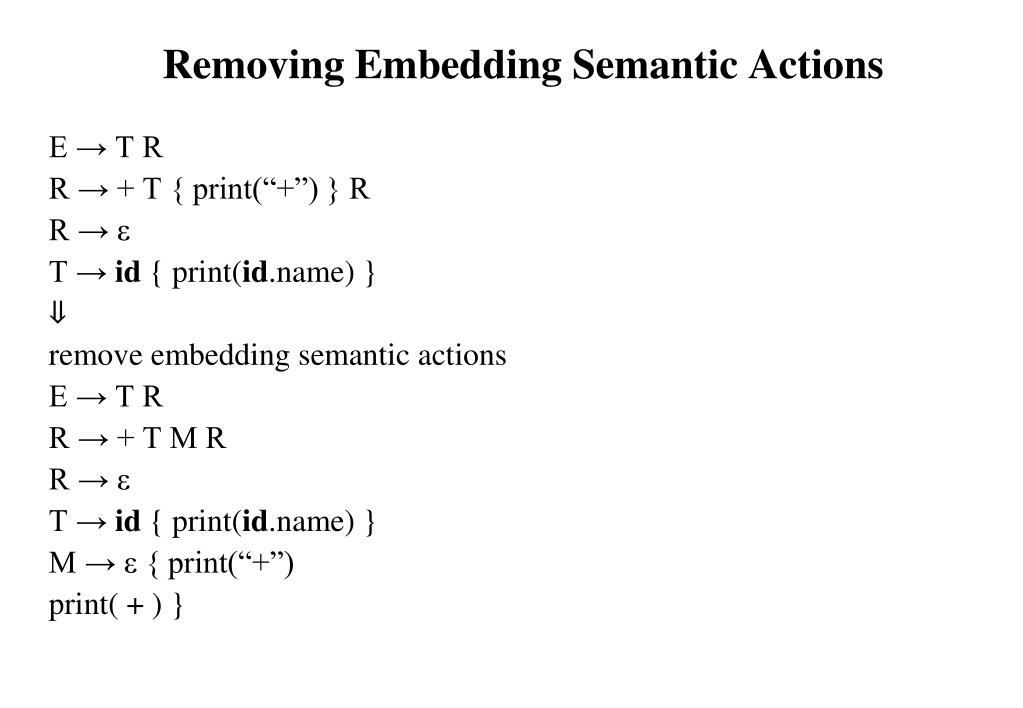 Removing Embedding Semantic Actions

E → T R
R → + T { print("+") } R
R → ε
T → id { print(id.name) }
⇓
remove embedding semantic actions
E → T R
R → + T M R
R → ε
T → id { print(id.name) }
M → ε { print("+")
print( + ) }